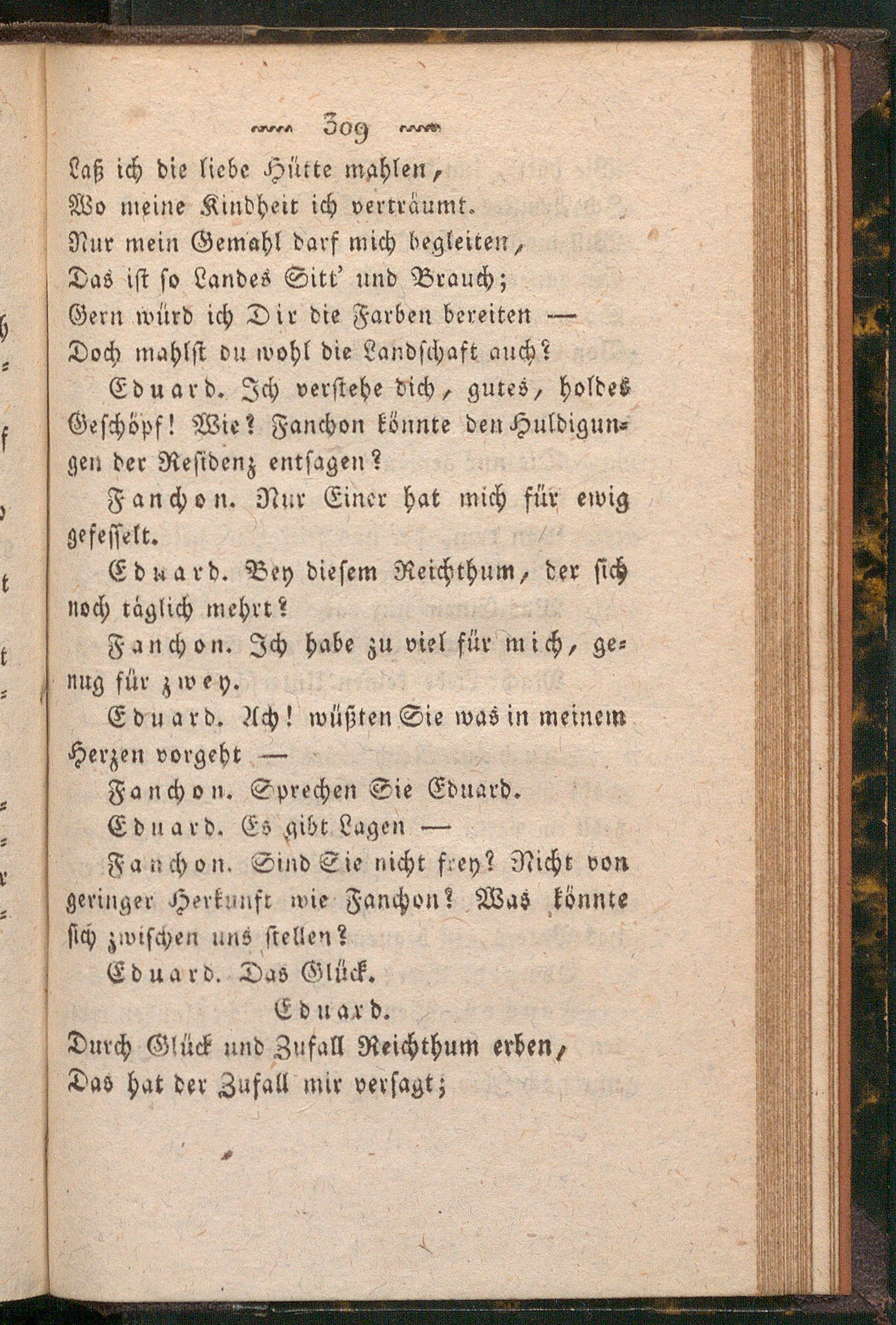 309

Laß ich die liebe Hütte mahlen,
Wo meine Kindheit ich verträumt.
Nur mein Gemahl darf mich begleiten,
Das ist so Landes Sitt' und Brauch;
Gern würd ich Dir die Farben bereiten —
Doch mahlst du wohl die Landschaft auch?

Eduard. Ich verstehe dich, gutes, holdes Geschöpf! Wie? Fanchon könnte den Huldigungen der Residenz entsagen?

Fanchon. Nur Einer hat mich für ewig gefesselt.

Eduard. Bey diesem Reichthum, der sich noch täglich mehrt?

Fanchon. Ich habe zu viel für mich, genug für zwey.

Eduard. Ach! wüßten Sie was in meinem Herzen vorgeht —

Fanchon. Sprechen Sie Eduard.

Eduard. Es gibt Lagen —

Fanchon. Sind Sie nicht frey? Nicht von geringer Herkunft wie Fanchon? Was könnte sich zwischen uns stellen?

Eduard. Das Glück.

Eduard.
Durch Glück und Zufall Reichthum erben,
Das hat der Zufall mir versagt;